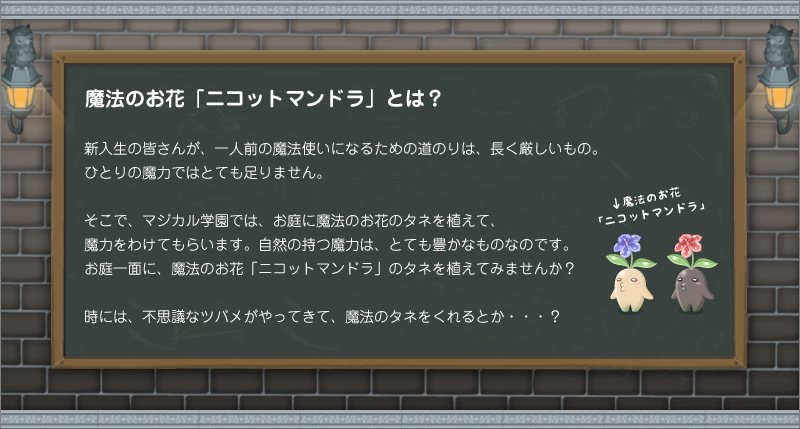 魔法のお花「ニコットマンドラ」とは？

新入生の皆さんが、一人前の魔法使いになるための道のりは、長く厳しいもの。
ひとりの魔力ではとても足りません。

そこで、マジカル学園では、お庭に魔法のお花のタネを植えて、
魔力をわけてもらいます。自然の持つ魔力は、とても豊かなものなのです。
お庭一面に、魔法のお花「ニコットマンドラ」のタネを植えてみませんか？

時には、不思議なツバメがやってきて、魔法のタネをくれるとか・・・？

↓魔法のお花
「ニコットマンドラ」